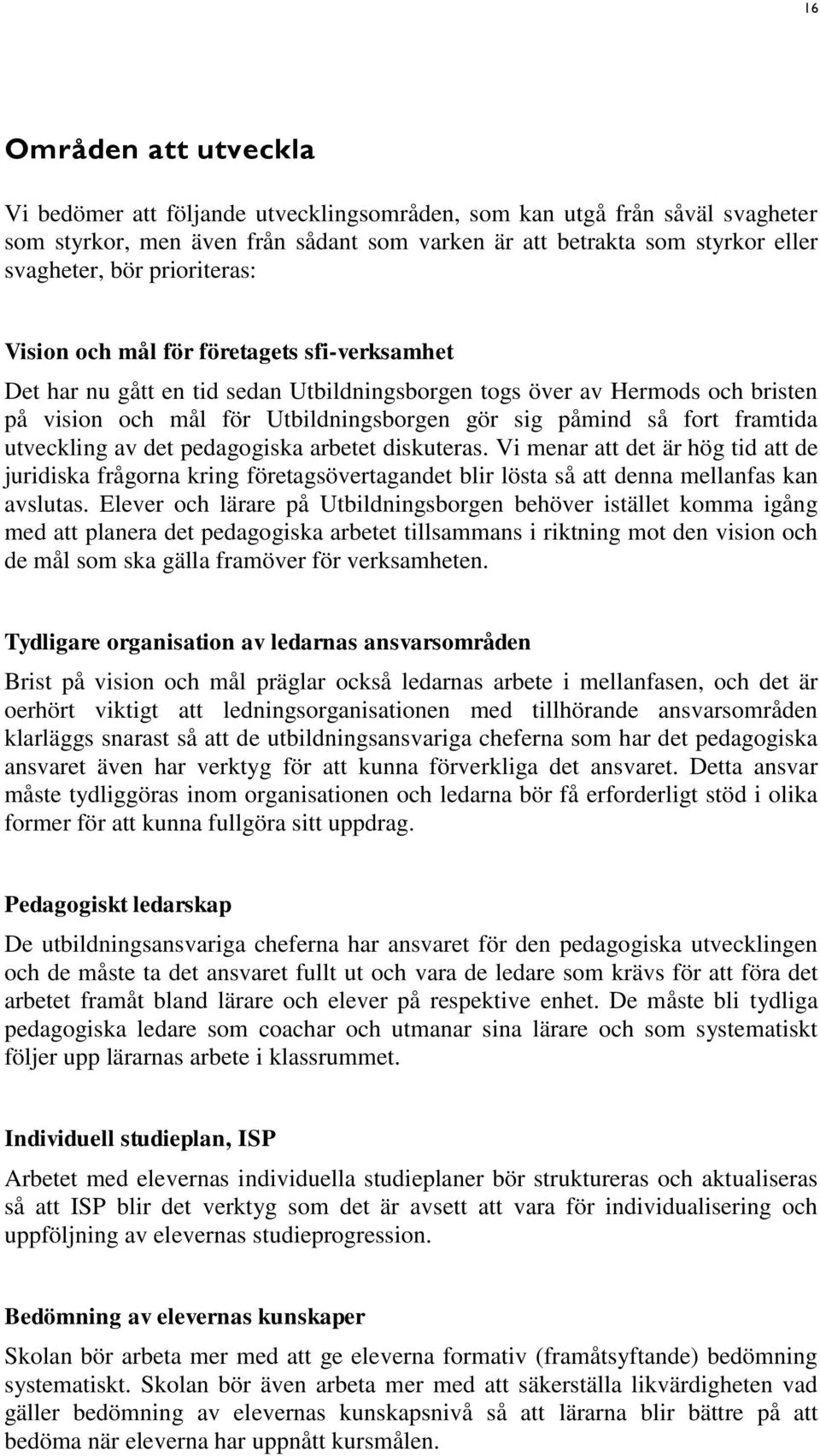 16

Områden att utveckla

Vi bedömer att följande utvecklingsområden, som kan utgå från såväl svagheter som styrkor, men även från sådant som varken är att betrakta som styrkor eller svagheter, bör prioriteras:

Vision och mål för företagets sfi-verksamhet

Det har nu gått en tid sedan Utbildningsborgen togs över av Hermods och bristen på vision och mål för Utbildningsborgen gör sig påmind så fort framtida utveckling av det pedagogiska arbetet diskuteras. Vi menar att det är hög tid att de juridiska frågorna kring företagsövertagandet blir lösta så att denna mellanfas kan avslutas. Elever och lärare på Utbildningsborgen behöver istället komma igång med att planera det pedagogiska arbetet tillsammans i riktning mot den vision och de mål som ska gälla framöver för verksamheten.

Tydligare organisation av ledarnas ansvarsområden

Brist på vision och mål präglar också ledarnas arbete i mellanfasen, och det är oerhört viktigt att ledningsorganisationen med tillhörande ansvarsområden klarläggs snarast så att de utbildningsansvariga cheferna som har det pedagogiska ansvaret även har verktyg för att kunna förverkliga det ansvaret. Detta ansvar måste tydliggöras inom organisationen och ledarna bör få erforderligt stöd i olika former för att kunna fullgöra sitt uppdrag.

Pedagogiskt ledarskap

De utbildningsansvariga cheferna har ansvaret för den pedagogiska utvecklingen och de måste ta det ansvaret fullt ut och vara de ledare som krävs för att föra det arbetet framåt bland lärare och elever på respektive enhet. De måste bli tydliga pedagogiska ledare som coachar och utmanar sina lärare och som systematiskt följer upp lärarnas arbete i klassrummet.

Individuell studieplan, ISP

Arbetet med elevernas individuella studieplaner bör struktureras och aktualiseras så att ISP blir det verktyg som det är avsett att vara för individualisering och uppföljning av elevernas studieprogression.

Bedömning av elevernas kunskaper

Skolan bör arbeta mer med att ge eleverna formativ (framåtsyftande) bedömning systematiskt. Skolan bör även arbeta mer med att säkerställa likvärdigheten vad gäller bedömning av elevernas kunskapsnivå så att lärarna blir bättre på att bedöma när eleverna har uppnått kursmålen.